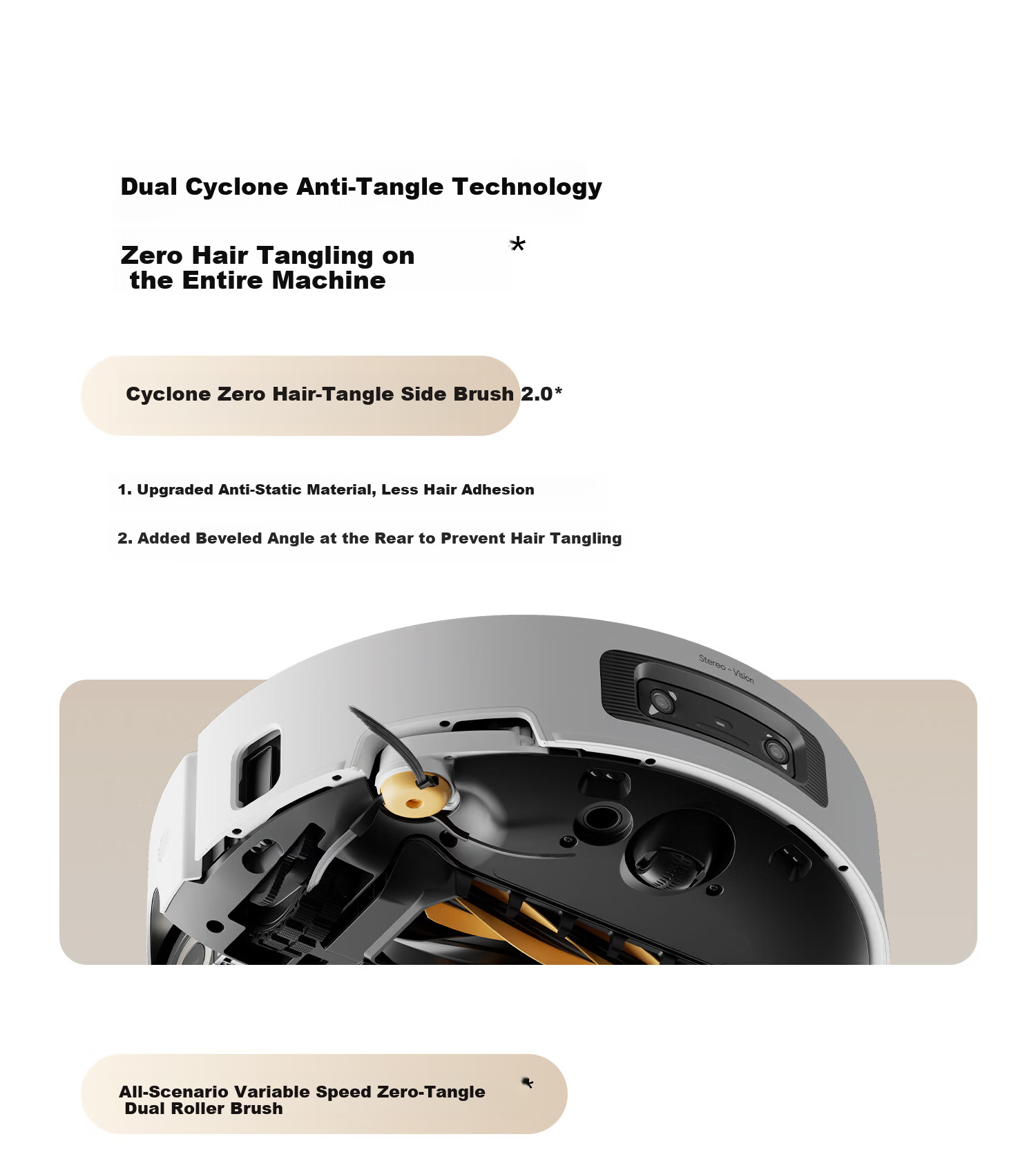 Dual Cyclone Anti-Tangle Technology

Zero Hair Tangling on the Entire Machine *

Cyclone Zero Hair-Tangle Side Brush 2.0*

1. Upgraded Anti-Static Material, Less Hair Adhesion

2. Added Beveled Angle at the Rear to Prevent Hair Tangling

Stereo - Vision

All-Scenario Variable Speed Zero-Tangle Dual Roller Brush *